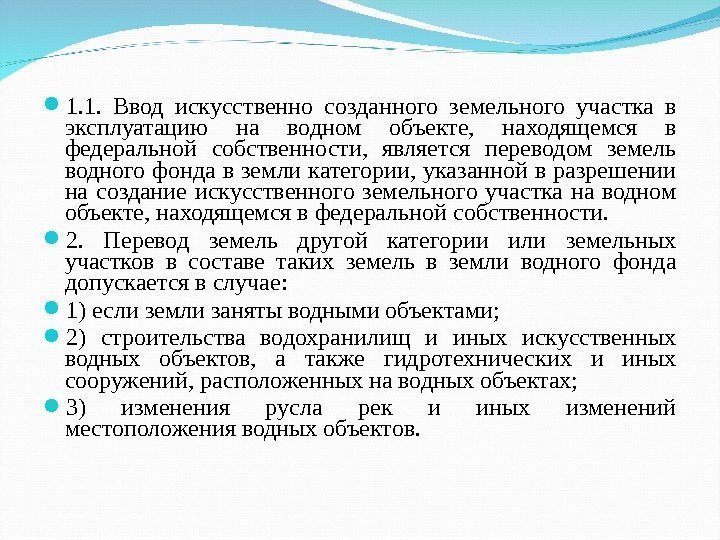 1.1. Ввод искусственно созданного земельного участка в эксплуатацию на водном объекте, находящемся в федеральной собственности, является переводом земель водного фонда в земли категории, указанной в разрешении на создание искусственного земельного участка на водном объекте, находящемся в федеральной собственности.

2. Перевод земель другой категории или земельных участков в составе таких земель в земли водного фонда допускается в случае:

1) если земли заняты водными объектами;

2) строительства водохранилищ и иных искусственных водных объектов, а также гидротехнических и иных сооружений, расположенных на водных объектах;

3) изменения русла рек и иных изменений местоположения водных объектов.